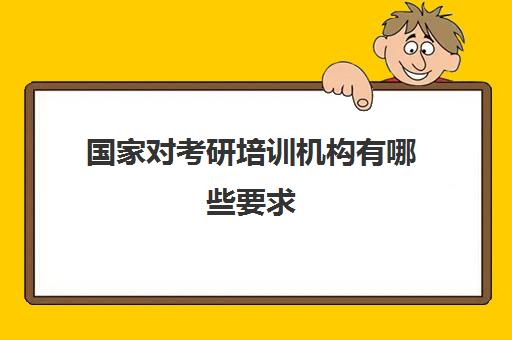 国家对考研培训机构有哪些要求